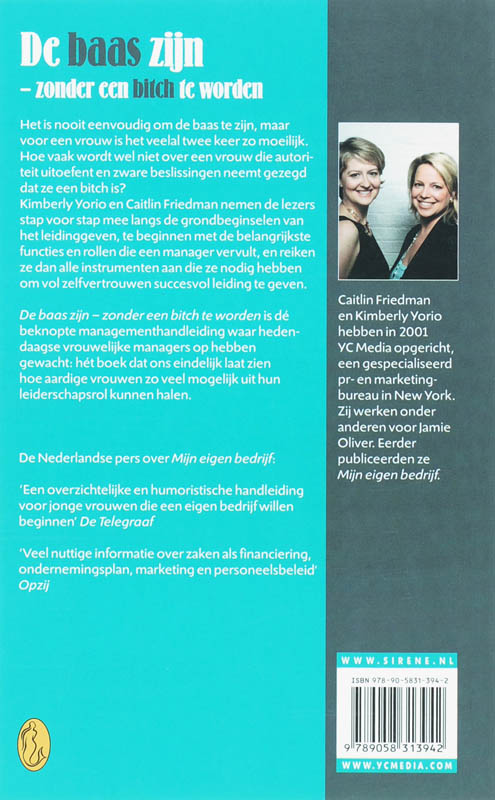 De baas zijn
– zonder een bitch te worden

Het is nooit eenvoudig om de baas te zijn, maar voor een vrouw is het veelal twee keer zo moeilijk. Hoe vaak wordt wel niet over een vrouw die autoriteit uitoefent en zware beslissingen neemt gezegd dat ze een bitch is?
Kimberly Yorio en Caitlin Friedman nemen de lezers stap voor stap mee langs de grondbeginselen van het leidinggeven, te beginnen met de belangrijkste functies en rollen die een manager vervult, en reiken ze dan alle instrumenten aan die ze nodig hebben om vol zelfvertrouwen succesvol leiding te geven.

De baas zijn – zonder een bitch te worden is dé beknopte managementhandleiding waar hedendaagse vrouwelijke managers op hebben gewacht: hét boek dat ons eindelijk laat zien hoe aardige vrouwen zo veel mogelijk uit hun leiderschapsrol kunnen halen.

De Nederlandse pers over Mijn eigen bedrijf:

'Een overzichtelijke en humoristische handleiding voor jonge vrouwen die een eigen bedrijf willen beginnen' De Telegraaf

'Veel nuttige informatie over zaken als financiering, ondernemingsplan, marketing en personeelsbeleid' Opzij

Caitlin Friedman en Kimberly Yorio hebben in 2001 YC Media opgericht, een gespecialiseerd pr- en marketingbureau in New York. Zij werken onder anderen voor Jamie Oliver. Eerder publiceerden ze Mijn eigen bedrijf.

WWW.SIRENE.NL

ISBN 978-90-5831-394-2

9 789058 313942

WWW.YCMEDIA.COM